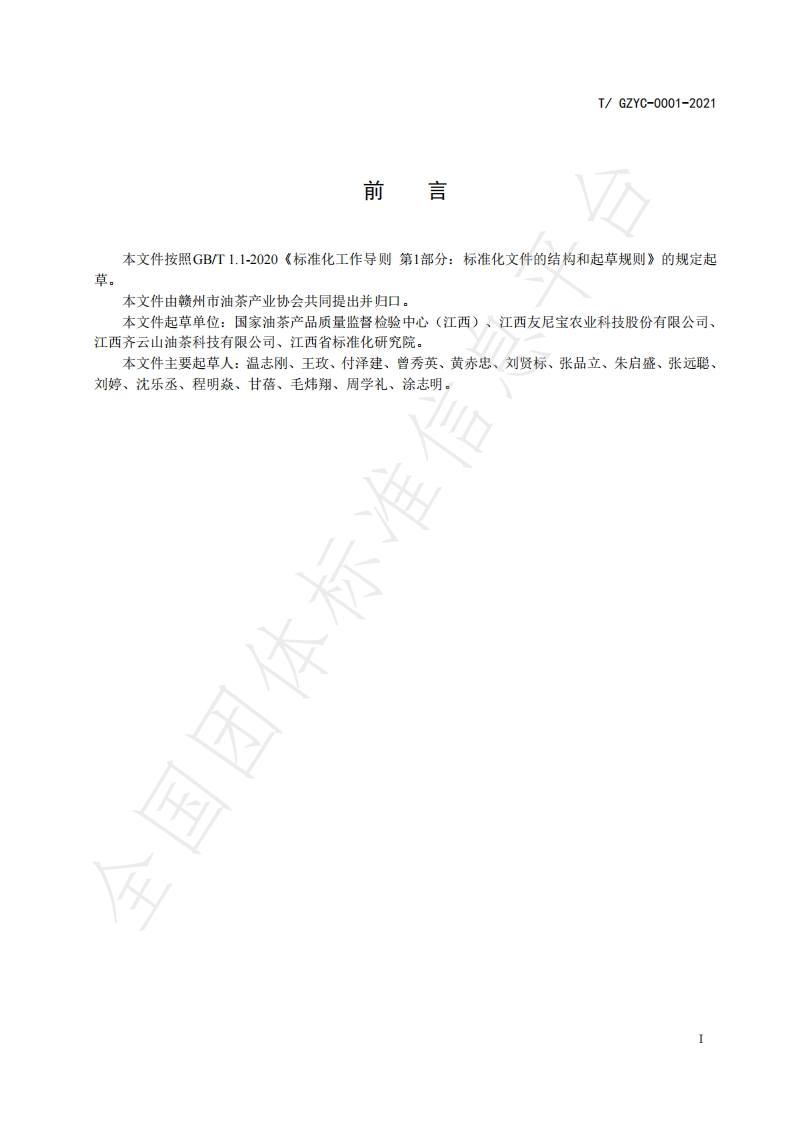 T/ GZYC-0001-2021

前　言

本文件按照GB/T 1.1-2020《标准化工作导则 第1部分：标准化文件的结构和起草规则》的规定起草。

本文件由赣州市油茶产业协会共同提出并归口。

本文件起草单位：国家油茶产品质量监督检验中心（江西）、江西友尼宝农业科技股份有限公司、江西齐云山油茶科技有限公司、江西省标准化研究院。

本文件主要起草人：温志刚、王玫、付泽建、曾秀英、黄赤忠、刘贤标、张品立、朱启盛、张远聪、刘婷、沈乐丞、程明焱、甘蓓、毛炜翔、周学礼、涂志明。

全国团体标准信息平台

I